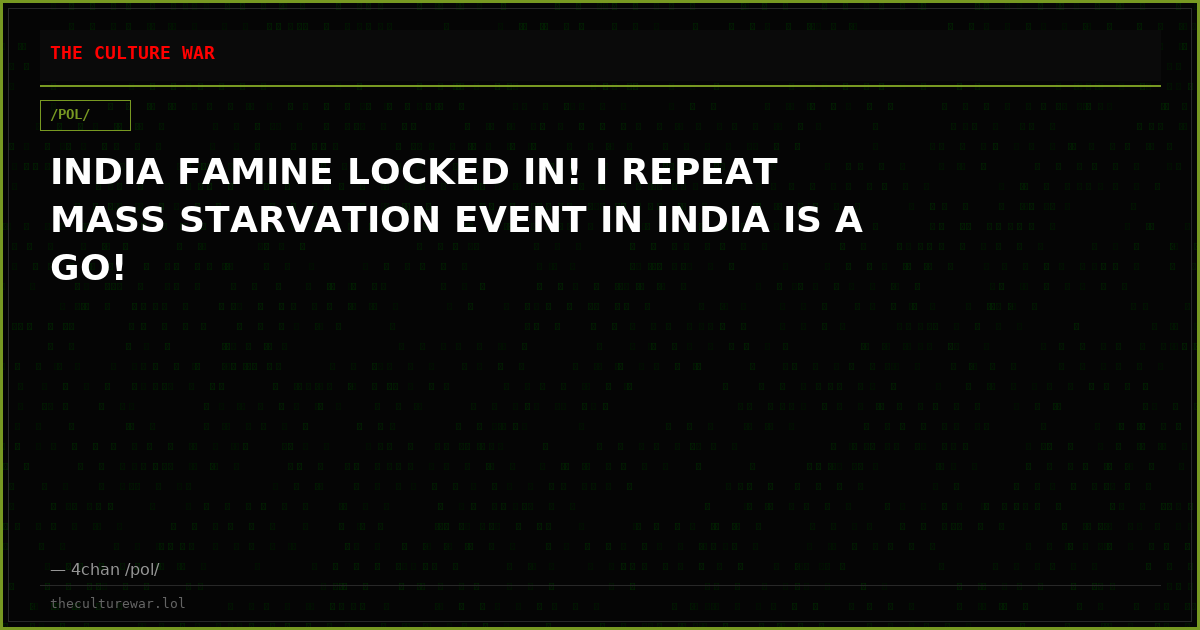 THE CULTURE WAR

/POL/

INDIA FAMINE LOCKED IN! I REPEAT MASS STARVATION EVENT IN INDIA IS A GO!

— 4chan /pol/

theculturewar.lol